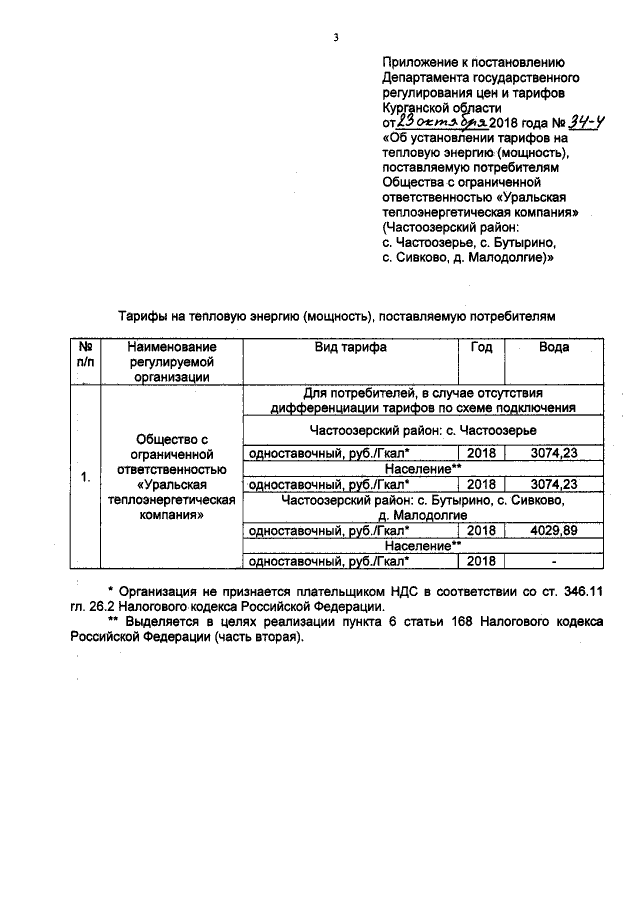 3

Приложение к постановлению Департамента государственного регулирования цен и тарифов Курганской области от 23 октября 2018 года № 34-4 «Об установлении тарифов на тепловую энергию (мощность), поставляемую потребителям Общества с ограниченной ответственностью «Уральская теплоэнергетическая компания» (Частоозерский район: с. Частоозерье, с. Бутырино, с. Сивково, д. Малодолгие)»

Тарифы на тепловую энергию (мощность), поставляемую потребителям

| № п/п | Наименование регулируемой организации | Вид тарифа | Год | Вода |
|---|---|---|---|---|
| 1. | Общество с ограниченной ответственностью «Уральская теплоэнергетическая компания» | Для потребителей, в случае отсутствия дифференциации тарифов по схеме подключения | | |
| | | Частоозерский район: с. Частоозерье | | |
| | | одноставочный, руб./Гкал* | 2018 | 3074,23 |
| | | Население** | | |
| | | одноставочный, руб./Гкал* | 2018 | 3074,23 |
| | | Частоозерский район: с. Бутырино, с. Сивково, д. Малодолгие | | |
| | | одноставочный, руб./Гкал* | 2018 | 4029,89 |
| | | Население** | | |
| | | одноставочный, руб./Гкал* | 2018 | - |

* Организация не признается плательщиком НДС в соответствии со ст. 346.11 гл. 26.2 Налогового кодекса Российской Федерации.
** Выделяется в целях реализации пункта 6 статьи 168 Налогового кодекса Российской Федерации (часть вторая).